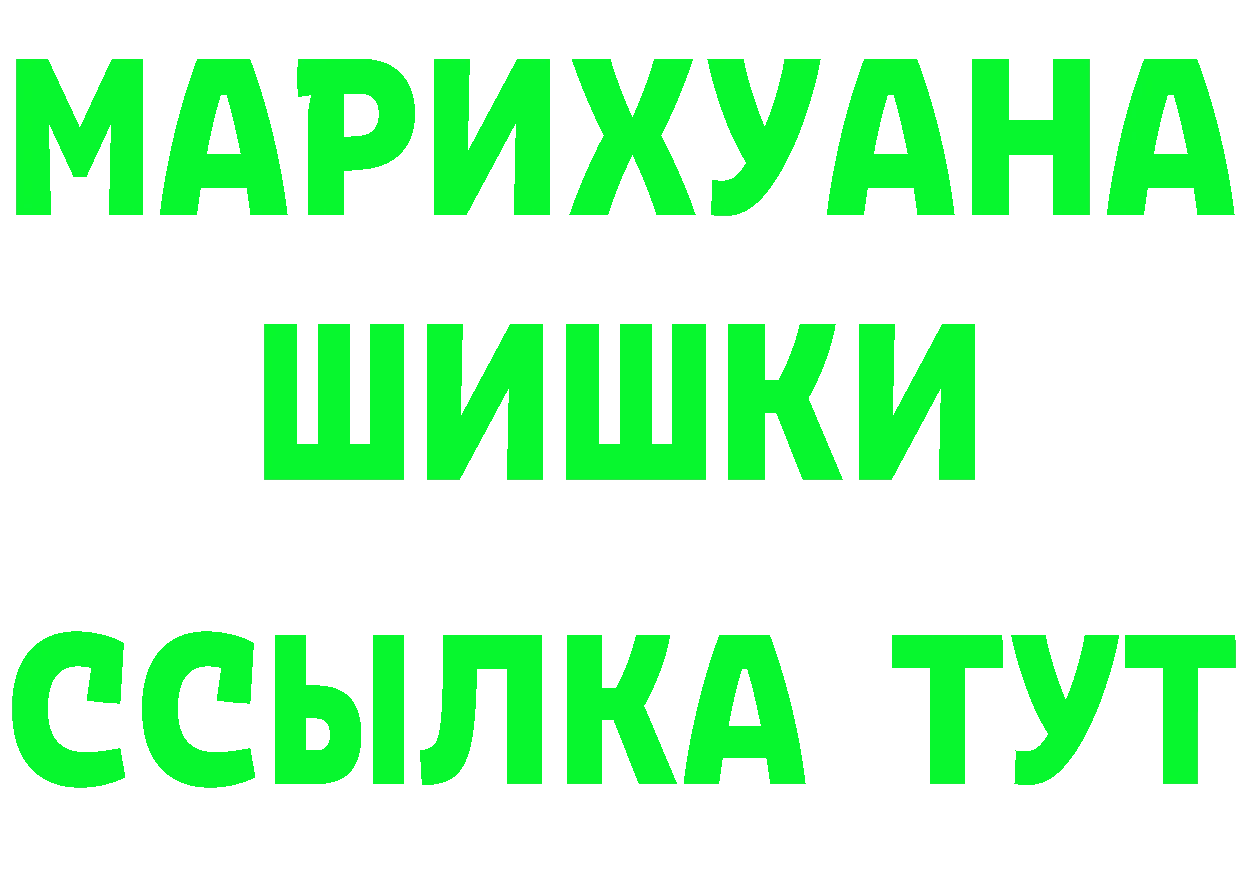 МАРИХУАНА
ШИШКИ
ССЫЛКА ТУТ